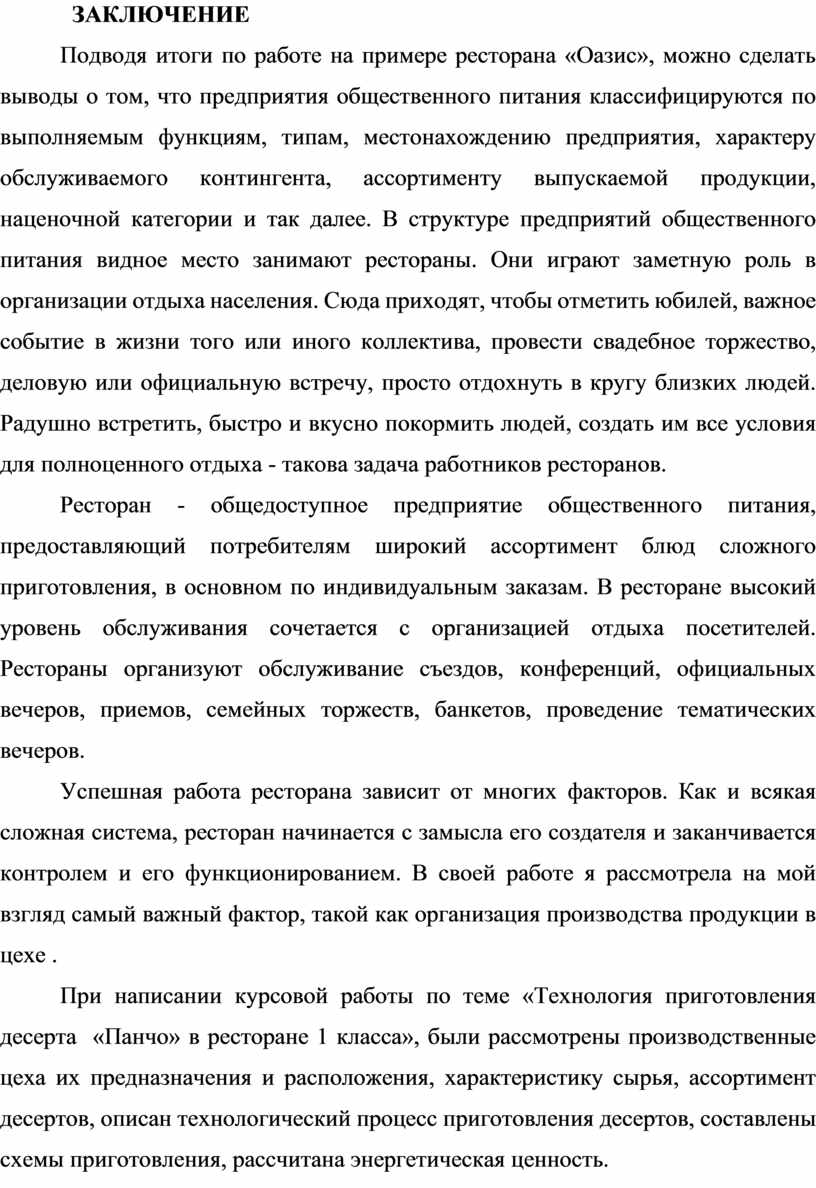 ЗАКЛЮЧЕНИЕ

Подводя итоги по работе на примере ресторана «Оазис», можно сделать выводы о том, что предприятия общественного питания классифицируются по выполняемым функциям, типам, местонахождению предприятия, характеру обслуживаемого контингента, ассортименту выпускаемой продукции, наценочной категории и так далее. В структуре предприятий общественного питания видное место занимают рестораны. Они играют заметную роль в организации отдыха населения. Сюда приходят, чтобы отметить юбилей, важное событие в жизни того или иного коллектива, провести свадебное торжество, деловую или официальную встречу, просто отдохнуть в кругу близких людей. Радушно встретить, быстро и вкусно покормить людей, создать им все условия для полноценного отдыха - такова задача работников ресторанов.

Ресторан - общедоступное предприятие общественного питания, предоставляющий потребителям широкий ассортимент блюд сложного приготовления, в основном по индивидуальным заказам. В ресторане высокий уровень обслуживания сочетается с организацией отдыха посетителей. Рестораны организуют обслуживание съездов, конференций, официальных вечеров, приемов, семейных торжеств, банкетов, проведение тематических вечеров.

Успешная работа ресторана зависит от многих факторов. Как и всякая сложная система, ресторан начинается с замысла его создателя и заканчивается контролем и его функционированием. В своей работе я рассмотрела на мой взгляд самый важный фактор, такой как организация производства продукции в цехе .

При написании курсовой работы по теме «Технология приготовления десерта «Панчо» в ресторане 1 класса», были рассмотрены производственные цеха их предназначения и расположения, характеристику сырья, ассортимент десертов, описан технологический процесс приготовления десертов, составлены схемы приготовления, рассчитана энергетическая ценность.